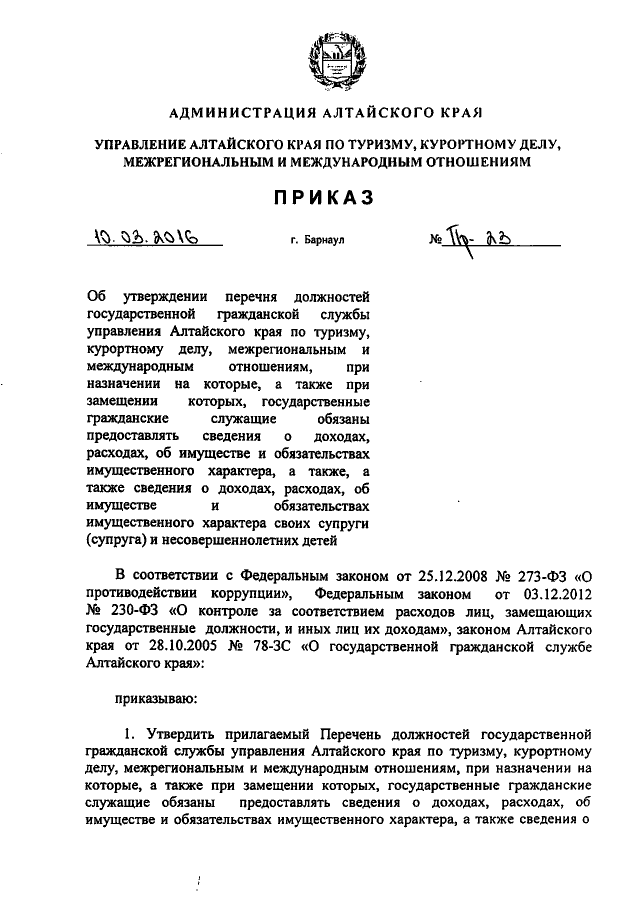 АДМИНИСТРАЦИЯ АЛТАЙСКОГО КРАЯ

УПРАВЛЕНИЕ АЛТАЙСКОГО КРАЯ ПО ТУРИЗМУ, КУРОРТНОМУ ДЕЛУ, МЕЖРЕГИОНАЛЬНЫМ И МЕЖДУНАРОДНЫМ ОТНОШЕНИЯМ

ПРИКАЗ

10.03.2016 г. Барнаул № Пр-23

Об утверждении перечня должностей государственной гражданской службы управления Алтайского края по туризму, курортному делу, межрегиональным и международным отношениям, при назначении на которые, а также при замещении которых, государственные гражданские служащие обязаны предоставлять сведения о доходах, расходах, об имуществе и обязательствах имущественного характера, а также, а также сведения о доходах, расходах, об имуществе и обязательствах имущественного характера своих супруги (супруга) и несовершеннолетних детей

В соответствии с Федеральным законом от 25.12.2008 № 273-ФЗ «О противодействии коррупции», Федеральным законом от 03.12.2012 № 230-ФЗ «О контроле за соответствием расходов лиц, замещающих государственные должности, и иных лиц их доходам», законом Алтайского края от 28.10.2005 № 78-ЗС «О государственной гражданской службе Алтайского края»:

приказываю:

1. Утвердить прилагаемый Перечень должностей государственной гражданской службы управления Алтайского края по туризму, курортному делу, межрегиональным и международным отношениям, при назначении на которые, а также при замещении которых, государственные гражданские служащие обязаны предоставлять сведения о доходах, расходах, об имуществе и обязательствах имущественного характера, а также сведения о